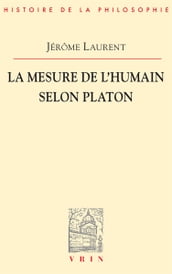 HISTOIRE DE LA PHILOSOPHIE

JÉRÔME LAURENT

LA MESURE DE L'HUMAIN SELON PLATON

VRIN